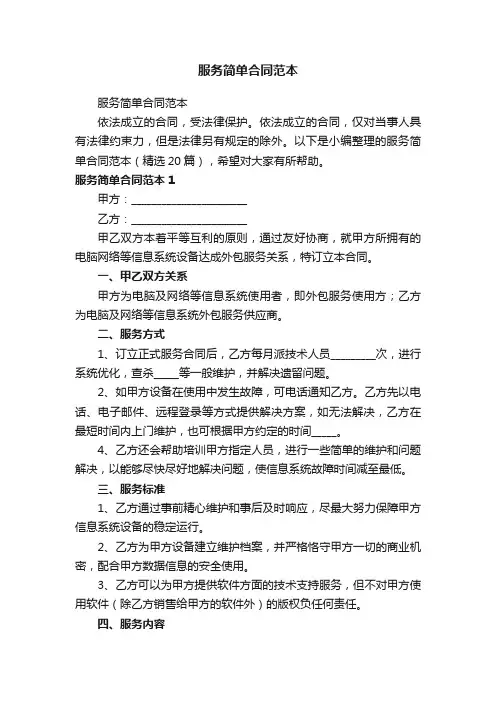 服务简单合同范本

服务简单合同范本

依法成立的合同，受法律保护。依法成立的合同，仅对当事人具有法律约束力，但是法律另有规定的除外。以下是小编整理的服务简单合同范本（精选 20 篇），希望对大家有所帮助。

服务简单合同范本 1

甲方：____________________

乙方：____________________

甲乙双方本着平等互利的原则，通过友好协商，就甲方所拥有的电脑网络等信息系统设备达成外包服务关系，特订立本合同。

一、甲乙双方关系

甲方为电脑及网络等信息系统使用者，即外包服务使用方；乙方为电脑及网络等信息系统外包服务供应商。

二、服务方式

1、订立正式服务合同后，乙方每月派技术人员________次，进行系统优化，查杀____等一般维护，并解决遗留问题。

2、如甲方设备在使用中发生故障，可电话通知乙方。乙方先以电话、电子邮件、远程登录等方式提供解决方案，如无法解决，乙方在最短时间内上门维护，也可根据甲方约定的时间_____。

4、乙方还会帮助培训甲方指定人员，进行一些简单的维护和问题解决，以能够尽快尽好地解决问题，使信息系统故障时间减至最低。

三、服务标准

1、乙方通过事前精心维护和事后及时响应，尽最大努力保障甲方信息系统设备的稳定运行。

2、乙方为甲方设备建立维护档案，并严格恪守甲方一切的商业机密，配合甲方数据信息的安全使用。

3、乙方可以为甲方提供软件方面的技术支持服务，但不对甲方使用软件（除乙方销售给甲方的软件外）的版权负任何责任。

四、服务内容